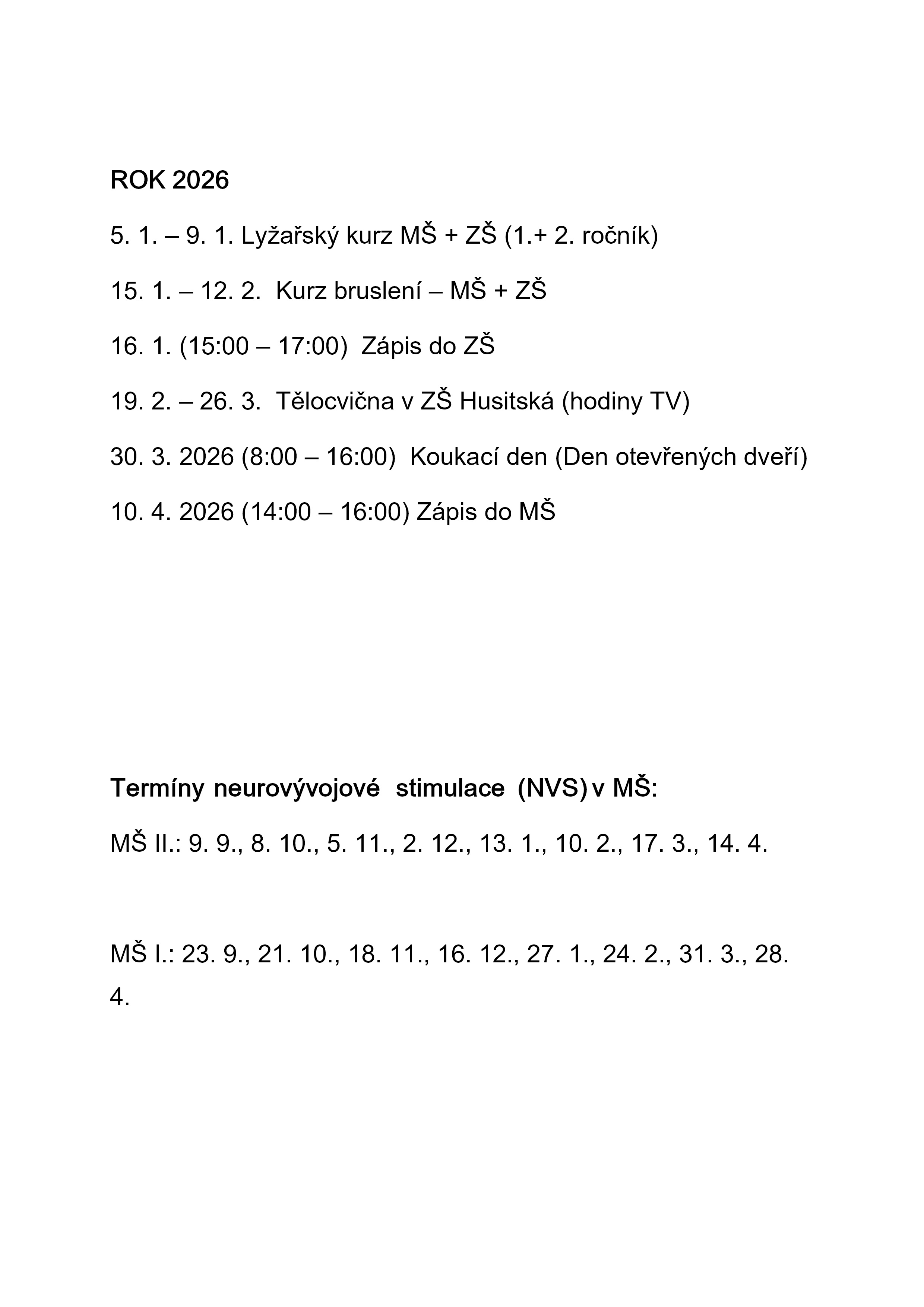 ROK 2026

5. 1. – 9. 1. Lyžařský kurz MŠ + ZŠ (1.+ 2. ročník)

15. 1. – 12. 2. Kurz bruslení – MŠ + ZŠ

16. 1. (15:00 – 17:00) Zápis do ZŠ

19. 2. – 26. 3. Tělocvična v ZŠ Husitská (hodiny TV)

30. 3. 2026 (8:00 – 16:00) Koukací den (Den otevřených dveří)

10. 4. 2026 (14:00 – 16:00) Zápis do MŠ

Termíny neurovývojové stimulace (NVS) v MŠ:

MŠ II.: 9. 9., 8. 10., 5. 11., 2. 12., 13. 1., 10. 2., 17. 3., 14. 4.

MŠ I.: 23. 9., 21. 10., 18. 11., 16. 12., 27. 1., 24. 2., 31. 3., 28. 4.